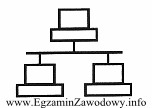 www.EgzaminZawodowy.info